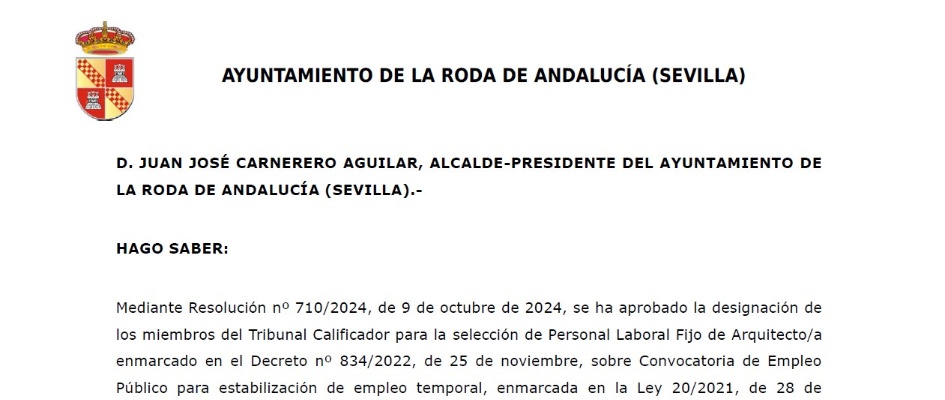 AYUNTAMIENTO DE LA RODA DE ANDALUCÍA (SEVILLA)

D. JUAN JOSÉ CARNERERO AGUILAR, ALCALDE-PRESIDENTE DEL AYUNTAMIENTO DE LA RODA DE ANDALUCÍA (SEVILLA).-

HAGO SABER:

Mediante Resolución nº 710/2024, de 9 de octubre de 2024, se ha aprobado la designación de los miembros del Tribunal Calificador para la selección de Personal Laboral Fijo de Arquitecto/a enmarcado en el Decreto nº 834/2022, de 25 de noviembre, sobre Convocatoria de Empleo Público para estabilización de empleo temporal, enmarcada en la Ley 20/2021, de 28 de